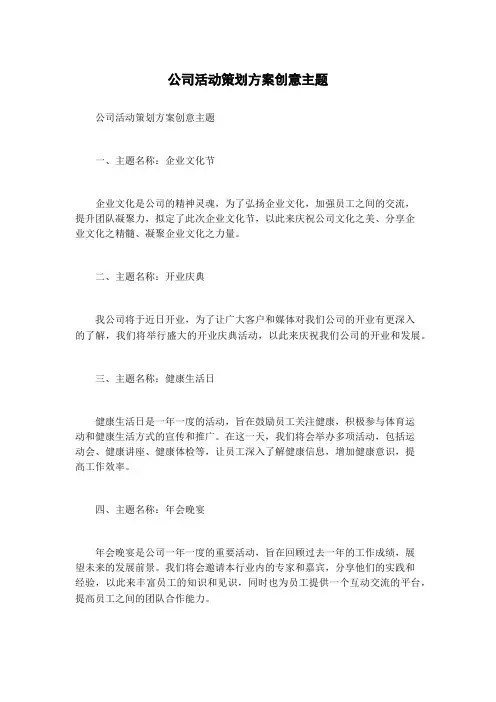 公司活动策划方案创意主题

公司活动策划方案创意主题

一、主题名称：企业文化节

企业文化是公司的精神灵魂，为了弘扬企业文化，加强员工之间的交流，提升团队凝聚力，拟定了此次企业文化节，以此来庆祝公司文化之美、分享企业文化之精髓、凝聚企业文化之力量。

二、主题名称：开业庆典

我公司将于近日开业，为了让广大客户和媒体对我们公司的开业有更深入的了解，我们将举行盛大的开业庆典活动，以此来庆祝我们公司的开业和发展。

三、主题名称：健康生活日

健康生活日是一年一度的活动，旨在鼓励员工关注健康，积极参与体育运动和健康生活方式的宣传和推广。在这一天，我们将会举办多项活动，包括运动会、健康讲座、健康体检等，让员工深入了解健康信息，增加健康意识，提高工作效率。

四、主题名称：年会晚宴

年会晚宴是公司一年一度的重要活动，旨在回顾过去一年的工作成绩，展望未来的发展前景。我们将会邀请本行业内的专家和嘉宾，分享他们的实践和经验，以此来丰富员工的知识和见识，同时也为员工提供一个互动交流的平台，提高员工之间的团队合作能力。